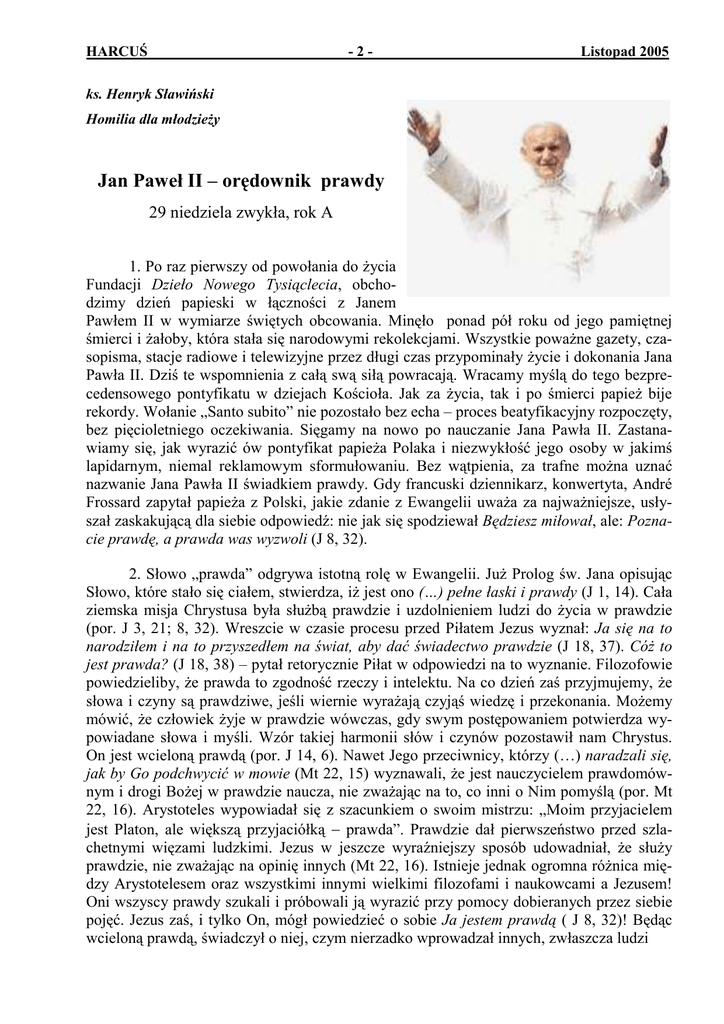 HARCUŚ - 2 - Listopad 2005

ks. Henryk Sławiński

Homilia dla młodzieży

Jan Paweł II – orędownik prawdy

29 niedziela zwykła, rok A

1. Po raz pierwszy od powołania do życia Fundacji Dzieło Nowego Tysiąclecia, obchodzimy dzień papieski w łączności z Janem Pawłem II w wymiarze świętych obcowania. Minęło ponad pół roku od jego pamiętnej śmierci i żałoby, która stała się narodowymi rekolekcjami. Wszystkie poważne gazety, czasopisma, stacje radiowe i telewizyjne przez długi czas przypominały życie i dokonania Jana Pawła II. Dziś te wspomnienia z całą swą siłą powracają. Wracamy myślą do tego bezprecedensowego pontyfikatu w dziejach Kościoła. Jak za życia, tak i po śmierci papież bije rekordy. Wołanie „Santo subito” nie pozostało bez echa – proces beatyfikacyjny rozpoczęty, bez pięcioletniego oczekiwania. Sięgamy na nowo po nauczanie Jana Pawła II. Zastanawiamy się, jak wyrazić ów pontyfikat papieża Polaka i niezwykłość jego osoby w jakimś lapidarnym, niemal reklamowym sformułowaniu. Bez wątpienia, za trafne można uznać nazwanie Jana Pawła II świadkiem prawdy. Gdy francuski dziennikarz, konwertyta, André Frossard zapytał papieża z Polski, jakie zdanie z Ewangelii uważa za najważniejsze, usłyszał zaskakującą dla siebie odpowiedź: nie jak się spodziewał Będziesz miłował, ale: Poznacie prawdę, a prawda was wyzwoli (J 8, 32).

2. Słowo „prawda” odgrywa istotną rolę w Ewangelii. Już Prolog św. Jana opisując Słowo, które stało się ciałem, stwierdza, iż jest ono (…) pełne łaski i prawdy (J 1, 14). Cała ziemska misja Chrystusa była służbą prawdzie i uzdolnieniem ludzi do życia w prawdzie (por. J 3, 21; 8, 32). Wreszcie w czasie procesu przed Piłatem Jezus wyznał: Ja się na to narodziłem i na to przyszedłem na świat, aby dać świadectwo prawdzie (J 18, 37). Cóż to jest prawda? (J 18, 38) – pytał retorycznie Piłat w odpowiedzi na to wyznanie. Filozofowie powiedzieliby, że prawda to zgodność rzeczy i intelektu. Na co dzień zaś przyjmujemy, że słowa i czyny są prawdziwe, jeśli wiernie wyrażają czyjąś wiedzę i przekonania. Możemy mówić, że człowiek żyje w prawdzie wówczas, gdy swym postępowaniem potwierdza wypowiadane słowa i myśli. Wzór takiej harmonii słów i czynów pozostawił nam Chrystus. On jest wcieloną prawdą (por. J 14, 6). Nawet Jego przeciwnicy, którzy (…) naradzali się, jak by Go podchwycić w mowie (Mt 22, 15) wyznawali, że jest nauczycielem prawdomównym i drogi Bożej w prawdzie naucza, nie zważając na to, co inni o Nim pomyślą (por. Mt 22, 16). Arystoteles wypowiadał się z szacunkiem o swoim mistrzu: „Moim przyjacielem jest Platon, ale większą przyjaciółką – prawda”. Prawdzie dał pierwszeństwo przed szlachetnymi więzami ludzkimi. Jezus w jeszcze wyraźniejszy sposób udowadniał, że służy prawdzie, nie zważając na opinię innych (Mt 22, 16). Istnieje jednak ogromna różnica między Arystotelesem oraz wszystkimi innymi wielkimi filozofami i naukowcami a Jezusem! Oni wszyscy prawdy szukali i próbowali ją wyrazić przy pomocy dobieranych przez siebie pojęć. Jezus zaś, i tylko On, mógł powiedzieć o sobie Ja jestem prawdą ( J 8, 32)! Będąc wcieloną prawdą, świadczył o niej, czym nierzadko wprowadzał innych, zwłaszcza ludzi